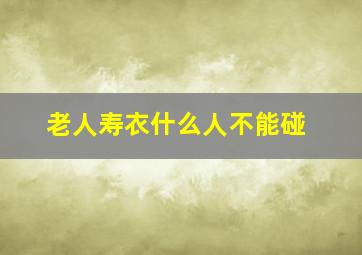 老人寿衣什么人不能碰